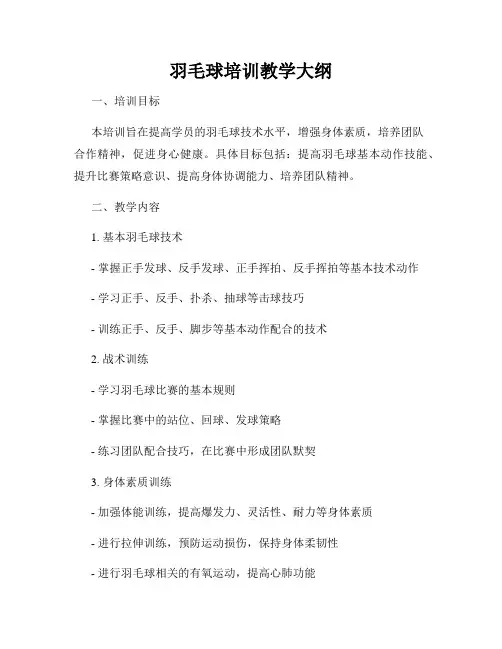 羽毛球培训教学大纲

一、培训目标

本培训旨在提高学员的羽毛球技术水平，增强身体素质，培养团队合作精神，促进身心健康。具体目标包括：提高羽毛球基本动作技能、提升比赛策略意识、提高身体协调能力、培养团队精神。

二、教学内容

1. 基本羽毛球技术

- 掌握正手发球、反手发球、正手挥拍、反手挥拍等基本技术动作

- 学习正手、反手、扑杀、抽球等击球技巧

- 训练正手、反手、脚步等基本动作配合的技术

2. 战术训练

- 学习羽毛球比赛的基本规则

- 掌握比赛中的站位、回球、发球策略

- 练习团队配合技巧，在比赛中形成团队默契

3. 身体素质训练

- 加强体能训练，提高爆发力、灵活性、耐力等身体素质

- 进行拉伸训练，预防运动损伤，保持身体柔韧性

- 进行羽毛球相关的有氧运动，提高心肺功能